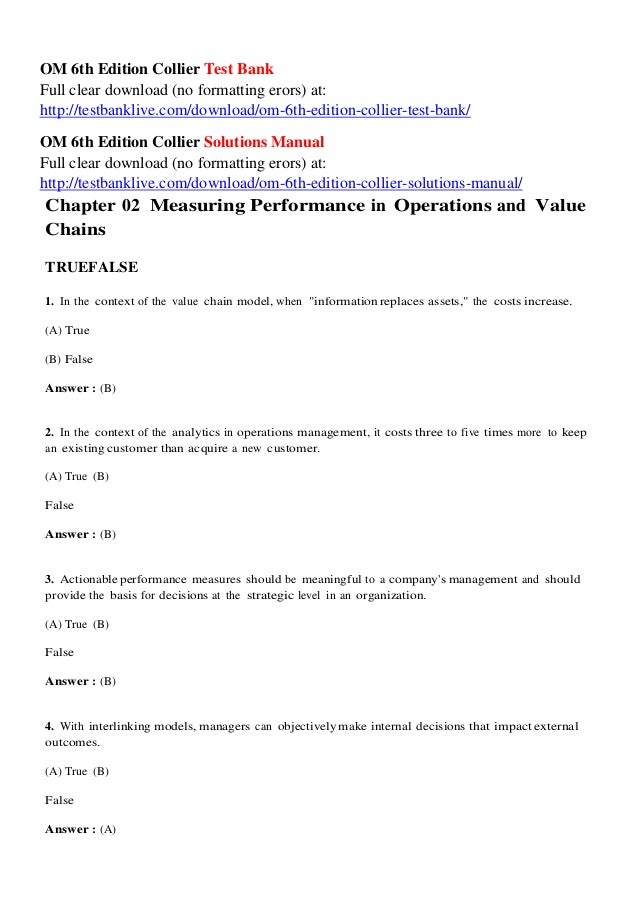 OM 6th Edition Collier Test Bank
Full clear download (no formatting erors) at:
http://testbanklive.com/download/om-6th-edition-collier-test-bank/

OM 6th Edition Collier Solutions Manual
Full clear download (no formatting erors) at:
http://testbanklive.com/download/om-6th-edition-collier-solutions-manual/

Chapter 02 Measuring Performance in Operations and Value Chains

TRUEFALSE

1. In the context of the value chain model, when "information replaces assets," the costs increase.

(A) True

(B) False

Answer : (B)

2. In the context of the analytics in operations management, it costs three to five times more to keep an existing customer than acquire a new customer.

(A) True (B)

False

Answer : (B)

3. Actionable performance measures should be meaningful to a company's management and should provide the basis for decisions at the strategic level in an organization.

(A) True (B)

False

Answer : (B)

4. With interlinking models, managers can objectively make internal decisions that impact external outcomes.

(A) True (B)

False

Answer : (A)